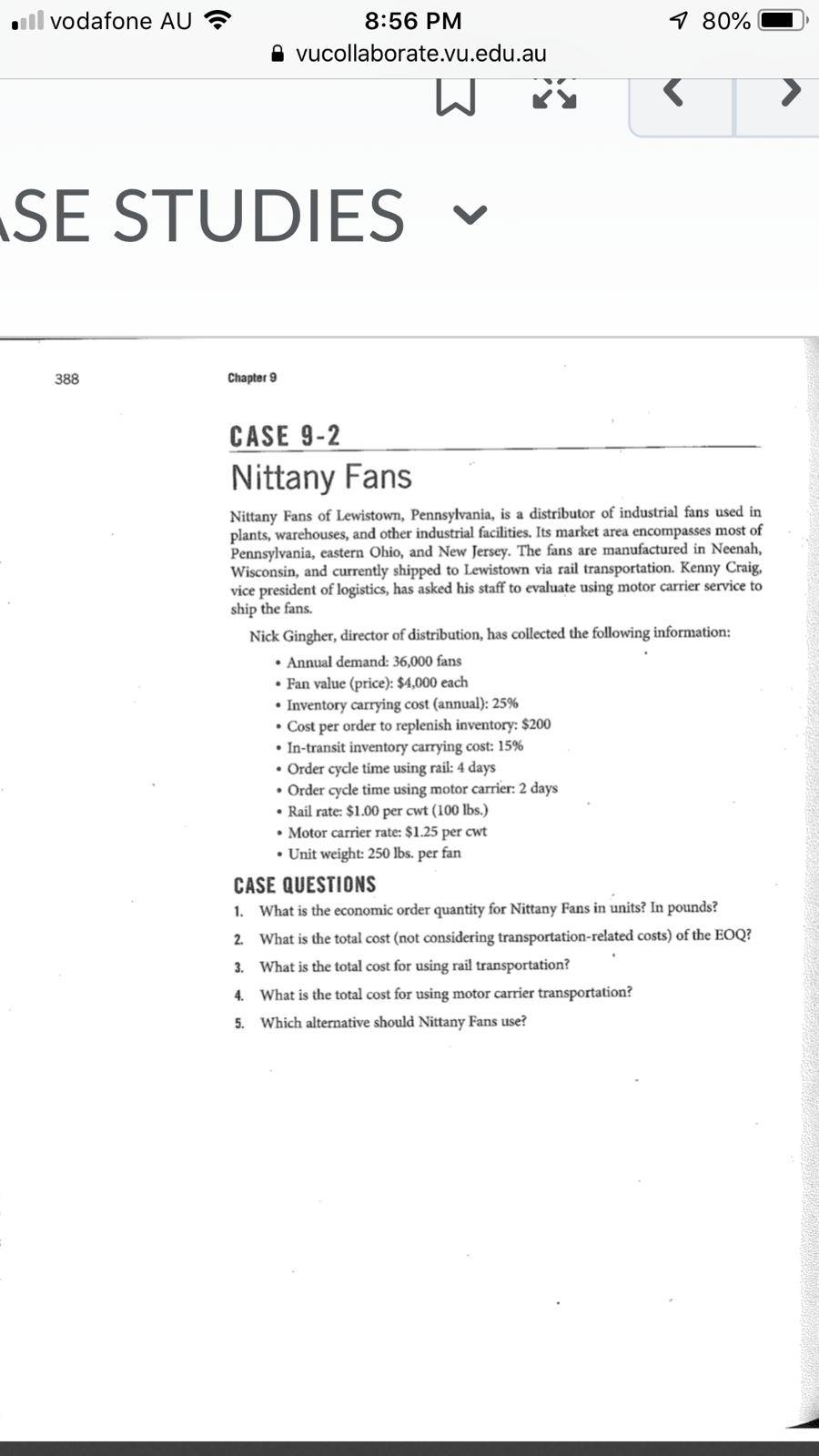 vodafone AU 8:56 PM 80%
vucollaborate.vu.edu.au

SE STUDIES

388 Chapter 9

CASE 9-2

Nittany Fans

Nittany Fans of Lewistown, Pennsylvania, is a distributor of industrial fans used in plants, warehouses, and other industrial facilities. Its market area encompasses most of Pennsylvania, eastern Ohio, and New Jersey. The fans are manufactured in Neenah, Wisconsin, and currently shipped to Lewistown via rail transportation. Kenny Craig, vice president of logistics, has asked his staff to evaluate using motor carrier service to ship the fans.

Nick Gingher, director of distribution, has collected the following information:

• Annual demand: 36,000 fans
• Fan value (price): $4,000 each
• Inventory carrying cost (annual): 25%
• Cost per order to replenish inventory: $200
• In-transit inventory carrying cost: 15%
• Order cycle time using rail: 4 days
• Order cycle time using motor carrier: 2 days
• Rail rate: $1.00 per cwt (100 lbs.)
• Motor carrier rate: $1.25 per cwt
• Unit weight: 250 lbs. per fan

CASE QUESTIONS

1. What is the economic order quantity for Nittany Fans in units? In pounds?
2. What is the total cost (not considering transportation-related costs) of the EOQ?
3. What is the total cost for using rail transportation?
4. What is the total cost for using motor carrier transportation?
5. Which alternative should Nittany Fans use?